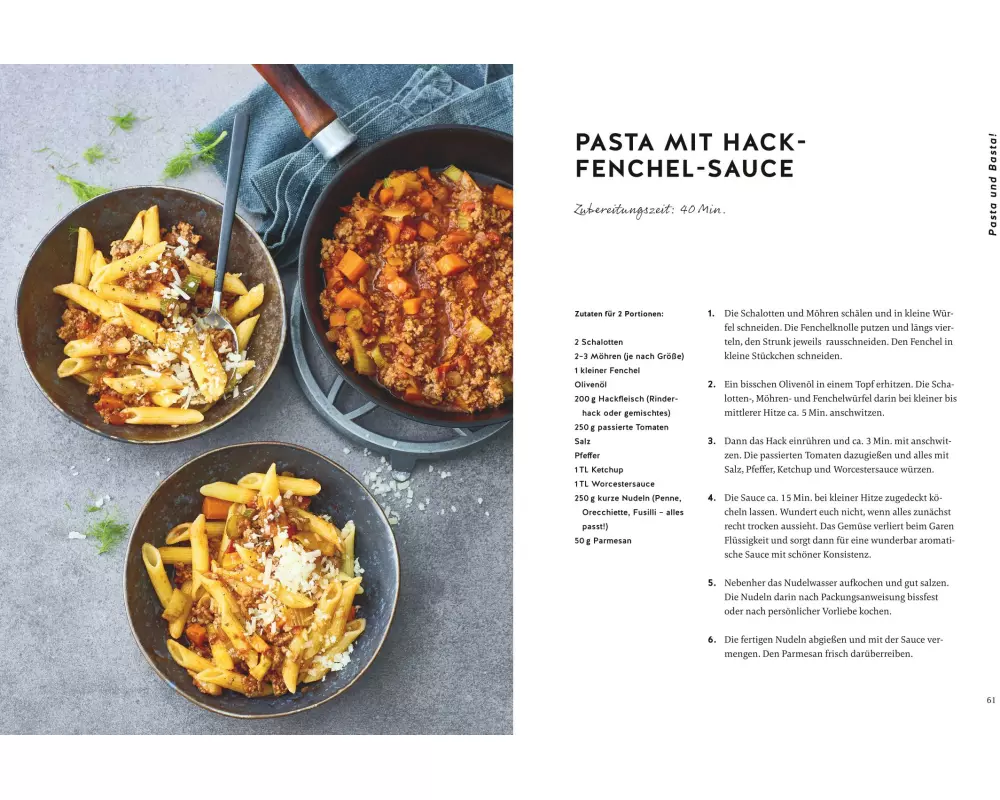 PASTA MIT HACK-FENCHEL-SAUCE

Zubereitungszeit: 40 Min.

Pasta und Basta!

Zutaten für 2 Portionen:

2 Schalotten
2–3 Möhren (je nach Größe)
1 kleiner Fenchel
Olivenöl
200 g Hackfleisch (Rinderhack oder gemischtes)
250 g passierte Tomaten
Salz
Pfeffer
1 TL Ketchup
1 TL Worcestersauce
250 g kurze Nudeln (Penne, Orecchiette, Fusilli – alles passt!)
50 g Parmesan

1. Die Schalotten und Möhren schälen und in kleine Würfel schneiden. Die Fenchelknolle putzen und längs vierteln, den Strunk jeweils rausschneiden. Den Fenchel in kleine Stückchen schneiden.

2. Ein bisschen Olivenöl in einem Topf erhitzen. Die Schalotten-, Möhren- und Fenchelwürfel darin bei kleiner bis mittlerer Hitze ca. 5 Min. anschwitzen.

3. Dann das Hack einrühren und ca. 3 Min. mit anschwitzen. Die passierten Tomaten dazugießen und alles mit Salz, Pfeffer, Ketchup und Worcestersauce würzen.

4. Die Sauce ca. 15 Min. bei kleiner Hitze zugedeckt köcheln lassen. Wundert euch nicht, wenn alles zunächst recht trocken aussieht. Das Gemüse verliert beim Garen Flüssigkeit und sorgt dann für eine wunderbar aromatische Sauce mit schöner Konsistenz.

5. Nebenher das Nudelwasser aufkochen und gut salzen. Die Nudeln darin nach Packungsanweisung bissfest oder nach persönlicher Vorliebe kochen.

6. Die fertigen Nudeln abgießen und mit der Sauce vermengen. Den Parmesan frisch darüberreiben.

61